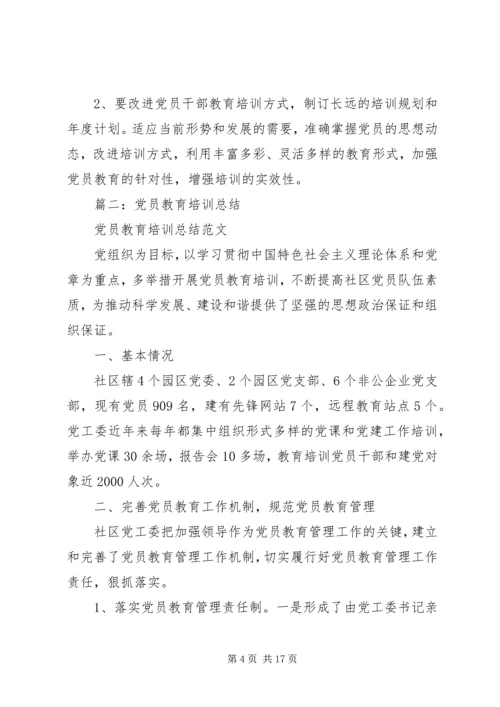 2、要改进党员干部教育培训方式，制订长远的培训规划和年度计划。适应当前形势和发展的需要，准确掌握党员的思想动态，改进培训方式，利用丰富多彩、灵活多样的教育形式，加强党员教育的针对性，增强培训的实效性。

篇二：党员教育培训总结

党员教育培训总结范文

党组织为目标，以学习贯彻中国特色社会主义理论体系和党章为重点，多举措开展党员教育培训，不断提高社区党员队伍素质，为推动科学发展、建设和谐提供了坚强的思想政治保证和组织保证。

一、基本情况

社区辖4个园区党委、2个园区党支部、6个非公企业党支部，现有党员909名，建有先锋网站7个，远程教育站点5个。党工委近年来每年都集中组织形式多样的党课和党建工作培训，举办党课30余场，报告会10多场，教育培训党员干部和建党对象近2000人次。

二、完善党员教育工作机制，规范党员教育管理

社区党工委把加强领导作为党员教育管理工作的关键，建立和完善了党员教育管理工作机制，切实履行好党员教育管理工作责任，狠抓落实。

1、落实党员教育管理责任制。一是形成了由党工委书记亲

第4页 共17页